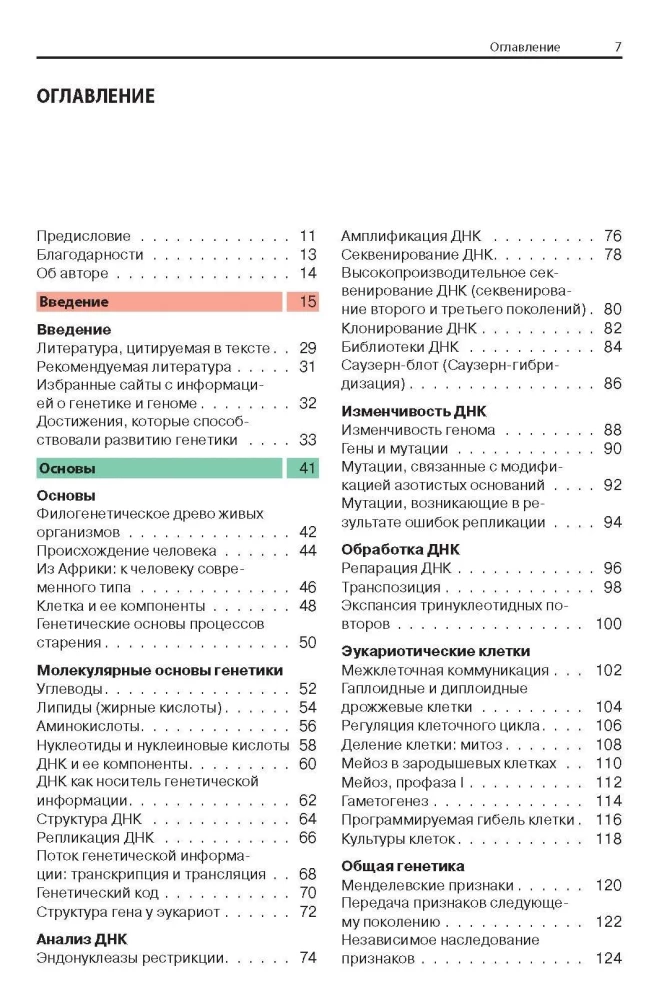 Оглавление 7

ОГЛАВЛЕНИЕ

Предисловие 11
Благодарности 13
Об авторе 14

Введение 15

Введение
Литература, цитируемая в тексте 29
Рекомендуемая литература 31
Избранные сайты с информацией о генетике и геноме 32
Достижения, которые способствовали развитию генетики 33

Основы 41

Основы
Филогенетическое древо живых организмов 42
Происхождение человека 44
Из Африки: к человеку современного типа 46
Клетка и ее компоненты 48
Генетические основы процессов старения 50

Молекулярные основы генетики
Углеводы 52
Липиды (жирные кислоты) 54
Аминокислоты 56
Нуклеотиды и нуклеиновые кислоты 58
ДНК и ее компоненты 60
ДНК как носитель генетической информации 62
Структура ДНК 64
Репликация ДНК 66
Поток генетической информации: транскрипция и трансляция 68
Генетический код 70
Структура гена у эукариот 72

Анализ ДНК
Эндонуклеазы рестрикции 74
Амплификация ДНК 76
Секвенирование ДНК 78
Высокопроизводительное секвенирование ДНК (секвенирование второго и третьего поколений) 80
Клонирование ДНК 82
Библиотеки ДНК 84
Саузерн-блот (Саузерн-гибридизация) 86

Изменчивость ДНК
Изменчивость генома 88
Гены и мутации 90
Мутации, связанные с модификацией азотистых оснований 92
Мутации, возникающие в результате ошибок репликации 94

Обработка ДНК
Репарация ДНК 96
Транспозиция 98
Экспансия тринуклеотидных повторов 100

Эукариотические клетки
Межклеточная коммуникация 102
Гаплоидные и диплоидные дрожжевые клетки 104
Регуляция клеточного цикла 106
Деление клетки: митоз 108
Мейоз в зародышевых клетках 110
Мейоз, профаза I 112
Гаметогенез 114
Программируемая гибель клетки 116
Культуры клеток 118

Общая генетика
Менделевские признаки 120
Передача признаков следующему поколению 122
Независимое наследование признаков 124